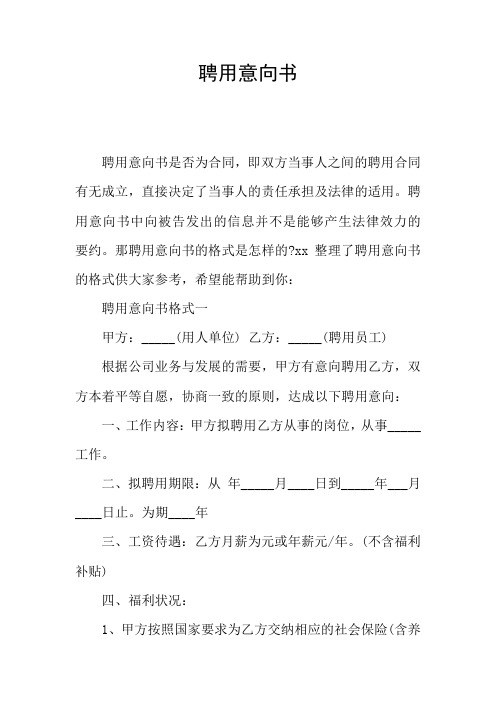 聘用意向书

聘用意向书是否为合同，即双方当事人之间的聘用合同有无成立，直接决定了当事人的责任承担及法律的适用。聘用意向书中向被告发出的信息并不是能够产生法律效力的要约。那聘用意向书的格式是怎样的?xx 整理了聘用意向书的格式供大家参考，希望能帮助到你：

聘用意向书格式一

甲方：_____(用人单位) 乙方：_____(聘用员工)

根据公司业务与发展的需要，甲方有意向聘用乙方，双方本着平等自愿，协商一致的原则，达成以下聘用意向：

一、工作内容：甲方拟聘用乙方从事的岗位，从事_____工作。

二、拟聘用期限：从 年_____月____日到_____年___月____日止。为期____年

三、工资待遇：乙方月薪为元或年薪元/年。(不含福利补贴)

四、福利状况：

1、甲方按照国家要求为乙方交纳相应的社会保险(含养